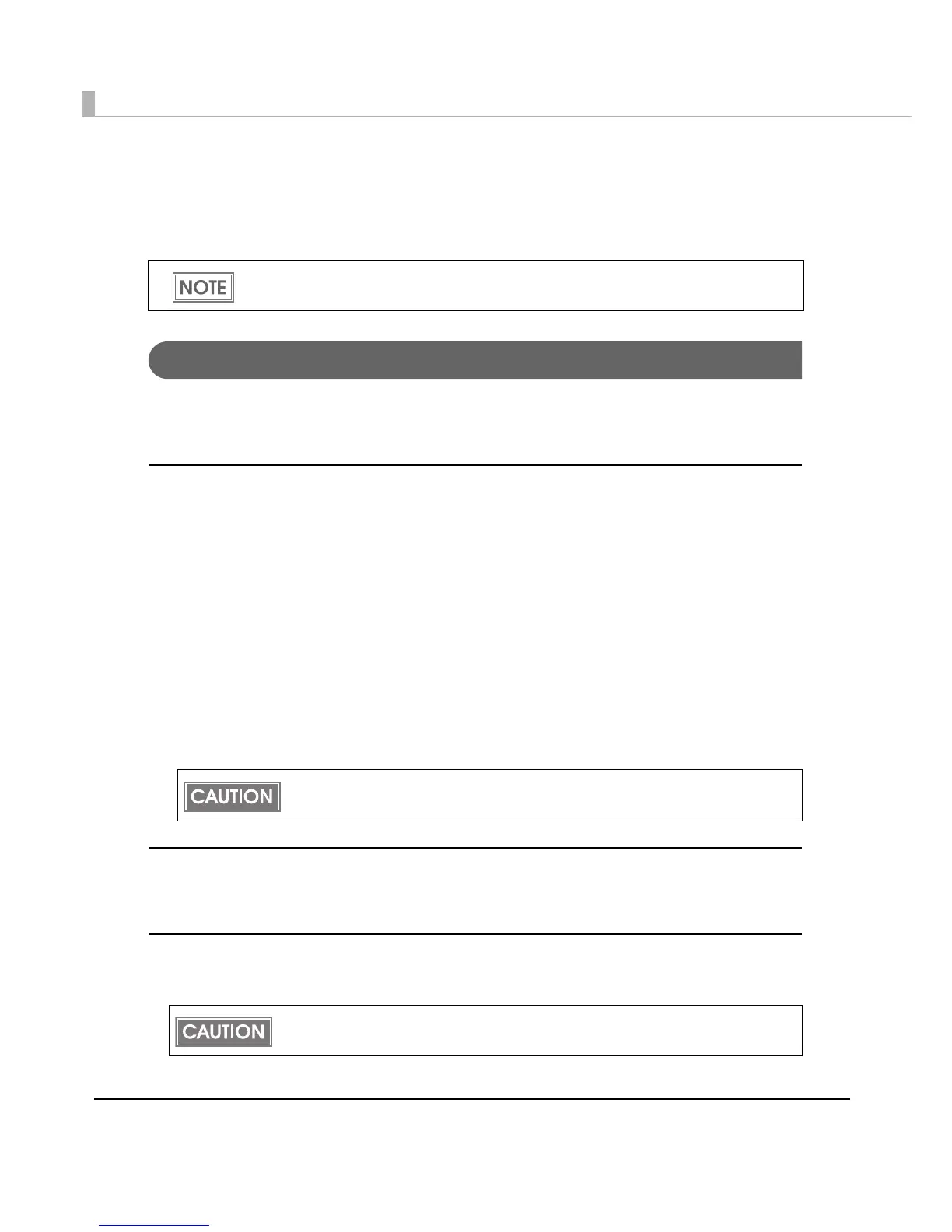 NOTE

CAUTION

CAUTION